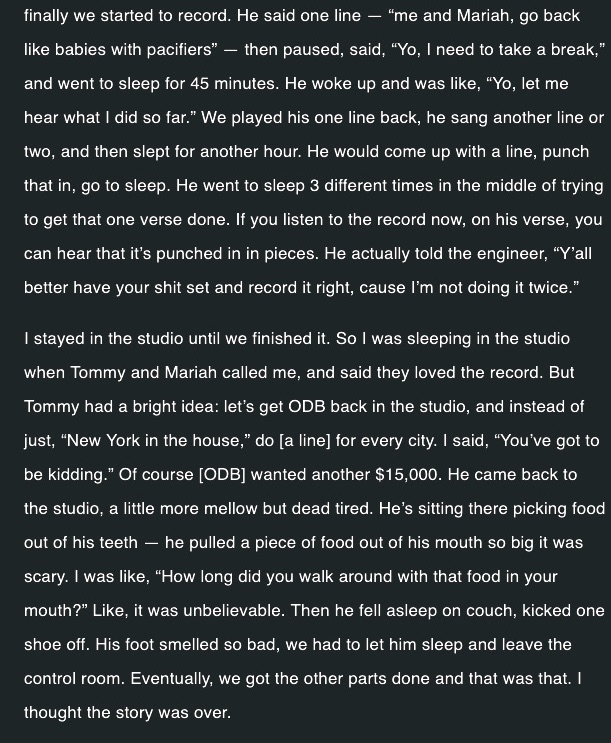 finally we started to record. He said one line — “me and Mariah, go back like babies with pacifiers” — then paused, said, “Yo, I need to take a break,” and went to sleep for 45 minutes. He woke up and was like, “Yo, let me hear what I did so far.” We played his one line back, he sang another line or two, and then slept for another hour. He would come up with a line, punch that in, go to sleep. He went to sleep 3 different times in the middle of trying to get that one verse done. If you listen to the record now, on his verse, you can hear that it’s punched in in pieces. He actually told the engineer, “Y’all better have your shit set and record it right, cause I’m not doing it twice.”

I stayed in the studio until we finished it. So I was sleeping in the studio when Tommy and Mariah called me, and said they loved the record. But Tommy had a bright idea: let’s get ODB back in the studio, and instead of just, “New York in the house,” do [a line] for every city. I said, “You’ve got to be kidding.” Of course [ODB] wanted another $15,000. He came back to the studio, a little more mellow but dead tired. He’s sitting there picking food out of his teeth — he pulled a piece of food out of his mouth so big it was scary. I was like, “How long did you walk around with that food in your mouth?” Like, it was unbelievable. Then he fell asleep on couch, kicked one shoe off. His foot smelled so bad, we had to let him sleep and leave the control room. Eventually, we got the other parts done and that was that. I thought the story was over.